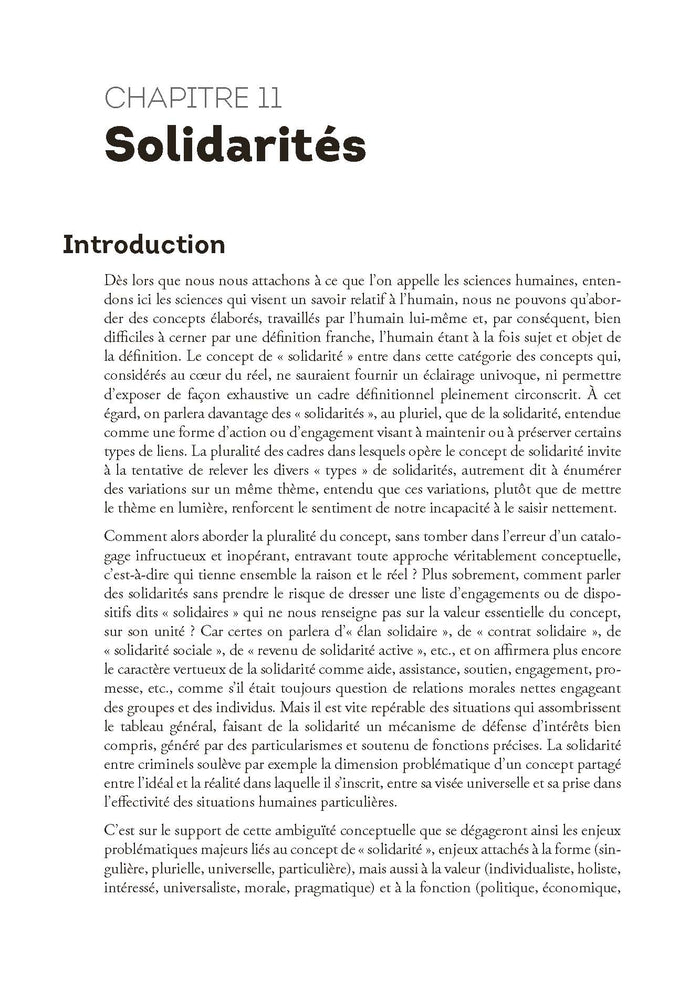 CHAPITRE 11
Solidarités

Introduction

Dès lors que nous nous attachons à ce que l'on appelle les sciences humaines, entendons ici les sciences qui visent un savoir relatif à l'humain, nous ne pouvons qu'aborder des concepts élaborés, travaillés par l'humain lui-même et, par conséquent, bien difficiles à cerner par une définition franche, l'humain étant à la fois sujet et objet de la définition. Le concept de « solidarité » entre dans cette catégorie des concepts qui, considérés au cœur du réel, ne sauraient fournir un éclairage univoque, ni permettre d'exposer de façon exhaustive un cadre définitionnel pleinement circonscrit. À cet égard, on parlera davantage des « solidarités », au pluriel, que de la solidarité, entendue comme une forme d'action ou d'engagement visant à maintenir ou à préserver certains types de liens. La pluralité des cadres dans lesquels opère le concept de solidarité invite à la tentative de relever les divers « types » de solidarités, autrement dit à énumérer des variations sur un même thème, entendu que ces variations, plutôt que de mettre le thème en lumière, renforcent le sentiment de notre incapacité à le saisir nettement.

Comment alors aborder la pluralité du concept, sans tomber dans l'erreur d'un catalogage infructueux et inopérant, entravant toute approche véritablement conceptuelle, c'est-à-dire qui tienne ensemble la raison et le réel ? Plus sobrement, comment parler des solidarités sans prendre le risque de dresser une liste d'engagements ou de dispositifs dits « solidaires » qui ne nous renseigne pas sur la valeur essentielle du concept, sur son unité ? Car certes on parlera d'« élan solidaire », de « contrat solidaire », de « solidarité sociale », de « revenu de solidarité active », etc., et on affirmera plus encore le caractère vertueux de la solidarité comme aide, assistance, soutien, engagement, promesse, etc., comme s'il était toujours question de relations morales nettes engageant des groupes et des individus. Mais il est vite repérable des situations qui assombrissent le tableau général, faisant de la solidarité un mécanisme de défense d'intérêts bien compris, généré par des particularismes et soutenu de fonctions précises. La solidarité entre criminels soulève par exemple la dimension problématique d'un concept partagé entre l'idéal et la réalité dans laquelle il s'inscrit, entre sa visée universelle et sa prise dans l'effectivité des situations humaines particulières.

C'est sur le support de cette ambiguïté conceptuelle que se dégageront ainsi les enjeux problématiques majeurs liés au concept de « solidarité », enjeux attachés à la forme (singulière, plurielle, universelle, particulière), mais aussi à la valeur (individualiste, holiste, intéressé, universaliste, morale, pragmatique) et à la fonction (politique, économique,